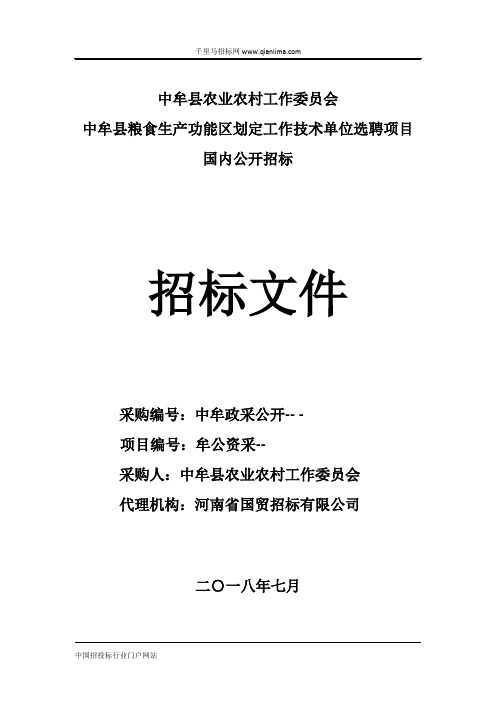 千里马招标网 www.qianlima.com

中牟县农业农村工作委员会
中牟县粮食生产功能区划定工作技术单位选聘项目
国内公开招标

招标文件

采购编号：中牟政采公开-- -
项目编号：牟公资采--
采购人：中牟县农业农村工作委员会
代理机构：河南省国贸招标有限公司

二〇一八年七月

中国招投标行业门户网站